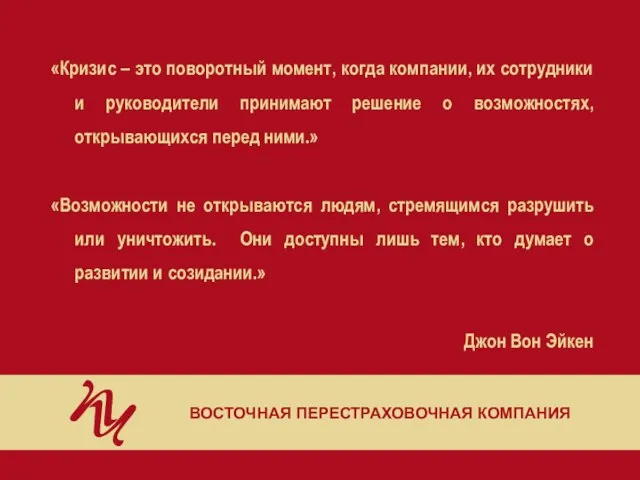 «Кризис – это поворотный момент, когда компании, их сотрудники и руководители принимают решение о возможностях, открывающихся перед ними.»

«Возможности не открываются людям, стремящимся разрушить или уничтожить. Они доступны лишь тем, кто думает о развитии и созидании.»

Джон Вон Эйкен

ВОСТОЧНАЯ ПЕРЕСТРАХОВОЧНАЯ КОМПАНИЯ